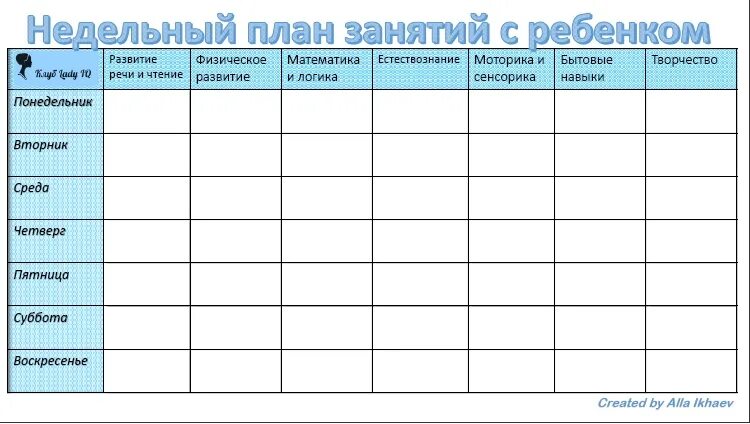 Недельный план занятий с ребенком

| Клуб Lady IQ | Развитие речи и чтение | Физическое развитие | Математика и логика | Естествознание | Моторика и сенсорика | Бытовые навыки | Творчество |
|---|---|---|---|---|---|---|---|
| Понедельник | | | | | | | |
| Вторник | | | | | | | |
| Среда | | | | | | | |
| Четверг | | | | | | | |
| Пятница | | | | | | | |
| Суббота | | | | | | | |
| Воскресенье | | | | | | | |

Created by Alla Ikhaev